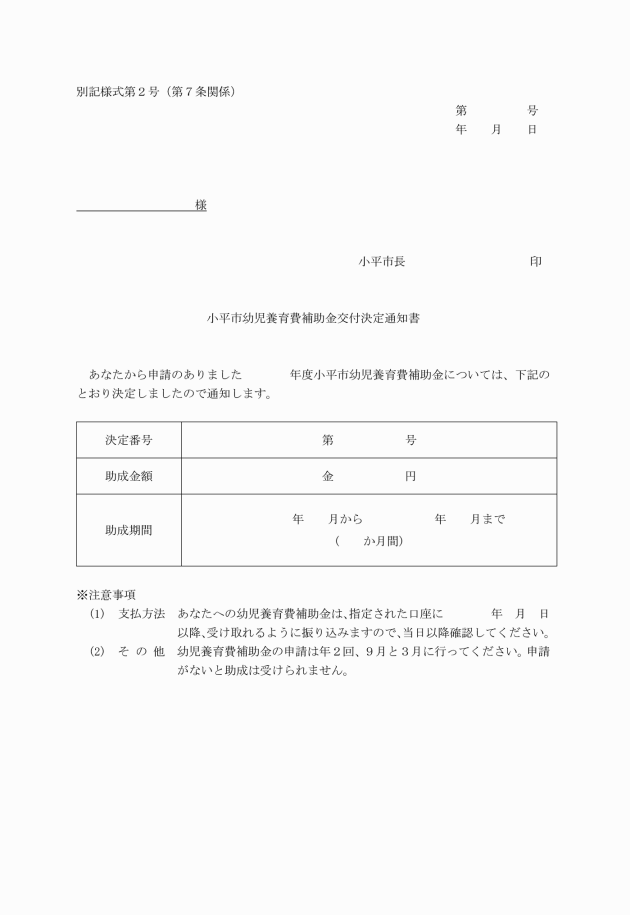 別記様式第２号（第７条関係）

第　　　　号
年　　月　　日

　　　　　　　　　　様

小平市長　　　　　　　　　　印

小平市幼児養育費補助金交付決定通知書

あなたから申請のありました　　　　年度小平市幼児養育費補助金については、下記のとおり決定しましたので通知します。

| 決定番号 | 第　　　　号 |
|---|---|
| 助成金額 | 金　　　　円 |
| 助成期間 | 年　　月から　　　　年　　月まで（　　か月間） |

※注意事項
(1)　支払方法　あなたへの幼児養育費補助金は、指定された口座に　　　　年　月　日以降、受け取れるように振り込みますので、当日以降確認してください。
(2)　そ の 他　幼児養育費補助金の申請は年２回、９月と３月に行ってください。申請がないと助成は受けられません。